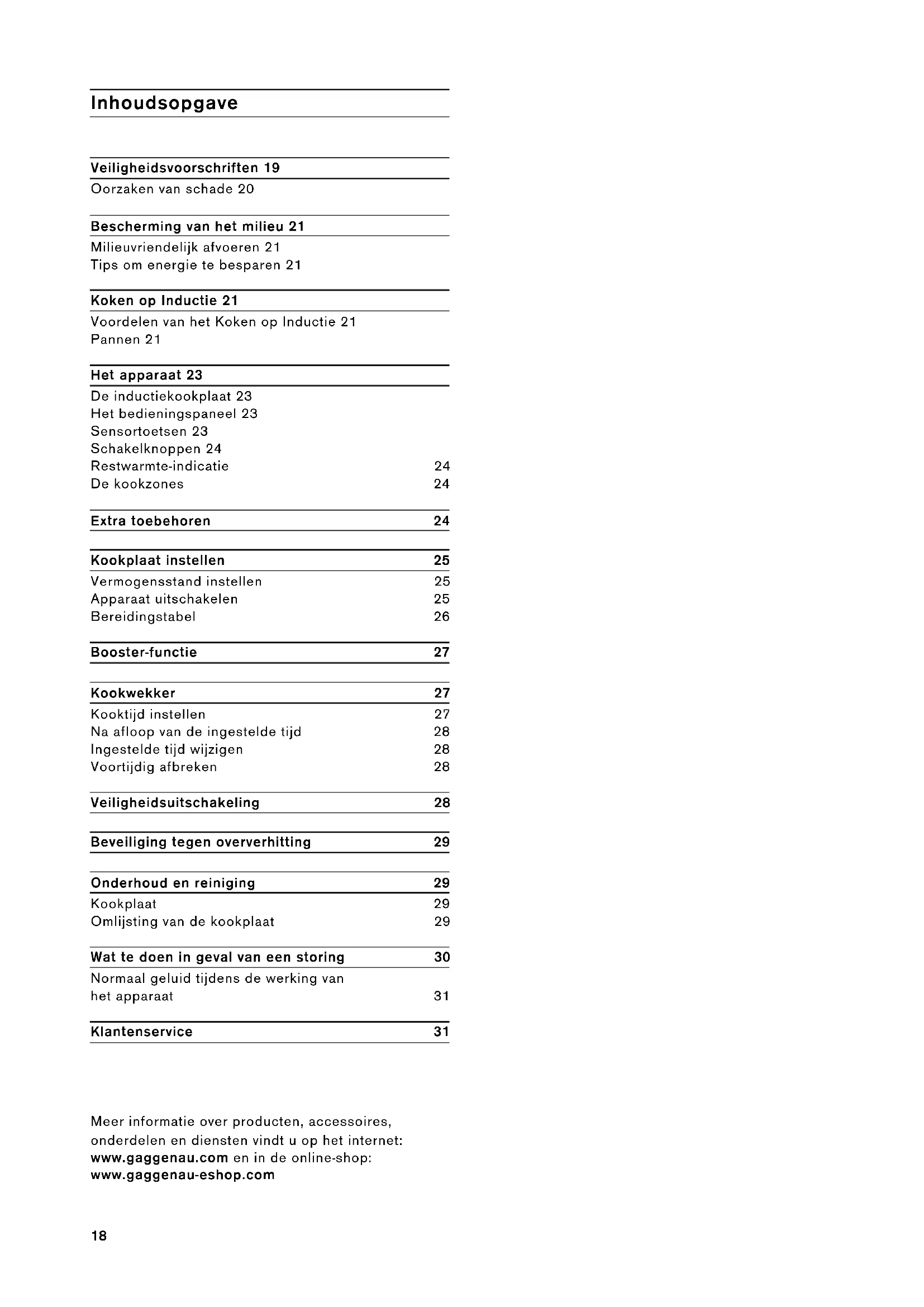 Inhoudsopgave

Veiligheidsvoorschriften 19
Oorzaken van schade 20

Bescherming van het milieu 21
Milieuvriendelijk afvoeren 21
Tips om energie te besparen 21

Koken op Inductie 21
Voordelen van het Koken op Inductie 21
Pannen 21

Het apparaat 23
De inductiekookplaat 23
Het bedieningspaneel 23
Sensortoetsen 23
Schakelknoppen 24
Restwarmte-indicatie 24
De kookzones 24

Extra toebehoren 24

Kookplaat instellen 25
Vermogensstand instellen 25
Apparaat uitschakelen 25
Bereidingstabel 26

Booster-functie 27

Kookwekker 27
Kooktijd instellen 27
Na afloop van de ingestelde tijd 28
Ingestelde tijd wijzigen 28
Voortijdig afbreken 28

Veiligheidsuitschakeling 28

Beveiliging tegen oververhitting 29

Onderhoud en reiniging 29
Kookplaat 29
Omlijsting van de kookplaat 29

Wat te doen in geval van een storing 30
Normaal geluid tijdens de werking van het apparaat 31

Klantenservice 31

Meer informatie over producten, accessoires, onderdelen en diensten vindt u op het internet: www.gaggenau.com en in de online-shop: www.gaggenau-eshop.com

18